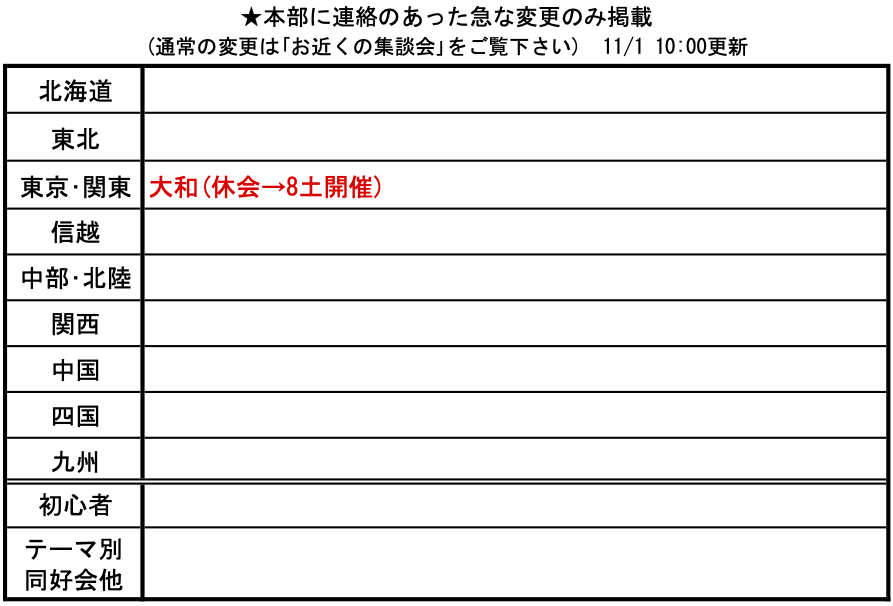 ★本部に連絡のあった急な変更のみ掲載
(通常の変更は「お近くの集談会」をご覧下さい) 11/1 10:00更新

| 北海道 |  |
|---|---|
| 東北 |  |
| 東京･関東 | 大和(休会→8土開催) |
| 信越 |  |
| 中部･北陸 |  |
| 関西 |  |
| 中国 |  |
| 四国 |  |
| 九州 |  |
| 初心者 |  |
| テーマ別同好会他 |  |